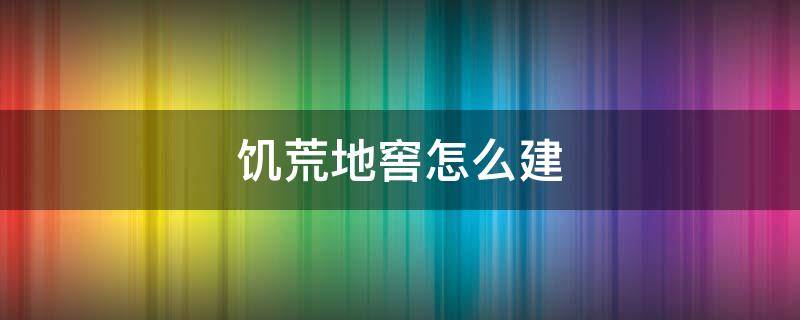 饥荒地窖怎么建